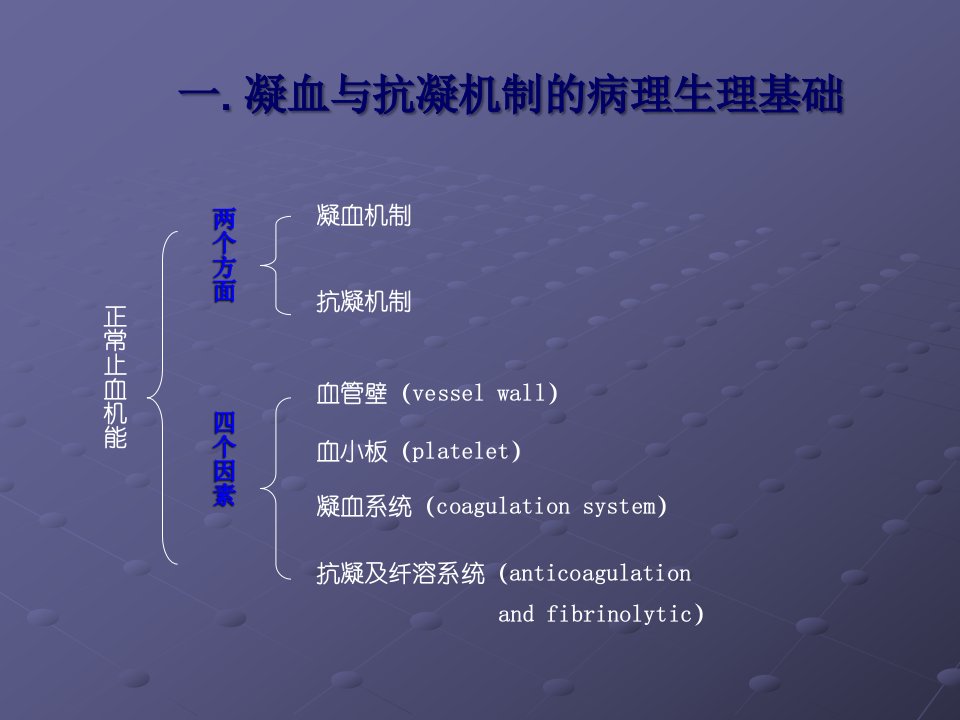 一. 凝血与抗凝机制的病理生理基础

正常止血机能

两个方面

凝血机制

抗凝机制

四个因素

血管壁 (vessel wall)

血小板 (platelet)

凝血系统 (coagulation system)

抗凝及纤溶系统 (anticoagulation and fibrinolytic)